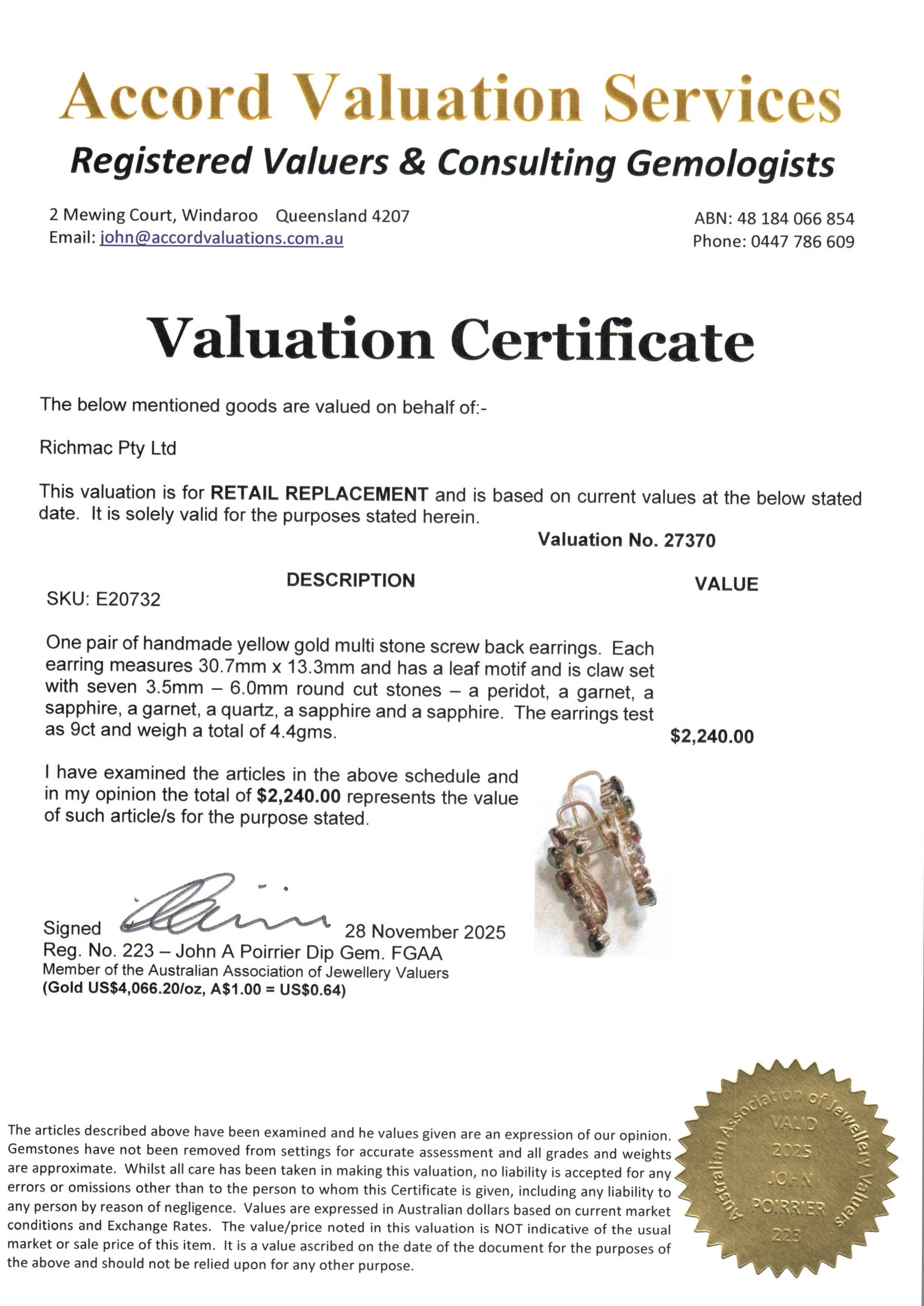 Accord Valuation Services

Registered Valuers & Consulting Gemologists

2 Mewing Court, Windaroo Queensland 4207
Email: john@accordvaluations.com.au

ABN: 48 184 066 854
Phone: 0447 786 609

Valuation Certificate

The below mentioned goods are valued on behalf of:-

Richmac Pty Ltd

This valuation is for RETAIL REPLACEMENT and is based on current values at the below stated date. It is solely valid for the purposes stated herein.

Valuation No. 27370

DESCRIPTION

VALUE

SKU: E20732

One pair of handmade yellow gold multi stone screw back earrings. Each earring measures 30.7mm x 13.3mm and has a leaf motif and is claw set with seven 3.5mm – 6.0mm round cut stones – a peridot, a garnet, a sapphire, a garnet, a quartz, a sapphire and a sapphire. The earrings test as 9ct and weigh a total of 4.4gms.

$2,240.00

I have examined the articles in the above schedule and in my opinion the total of $2,240.00 represents the value of such article/s for the purpose stated.

Signed 28 November 2025
Reg. No. 223 – John A Poirrier Dip Gem. FGAA
Member of the Australian Association of Jewellery Valuers
(Gold US$4,066.20/oz, A$1.00 = US$0.64)

The articles described above have been examined and he values given are an expression of our opinion. Gemstones have not been removed from settings for accurate assessment and all grades and weights are approximate. Whilst all care has been taken in making this valuation, no liability is accepted for any errors or omissions other than to the person to whom this Certificate is given, including any liability to any person by reason of negligence. Values are expressed in Australian dollars based on current market conditions and Exchange Rates. The value/price noted in this valuation is NOT indicative of the usual market or sale price of this item. It is a value ascribed on the date of the document for the purposes of the above and should not be relied upon for any other purpose.

Australian Association of Jewellery Valuers
VALID
2025
JOHN
POIRRIER
223